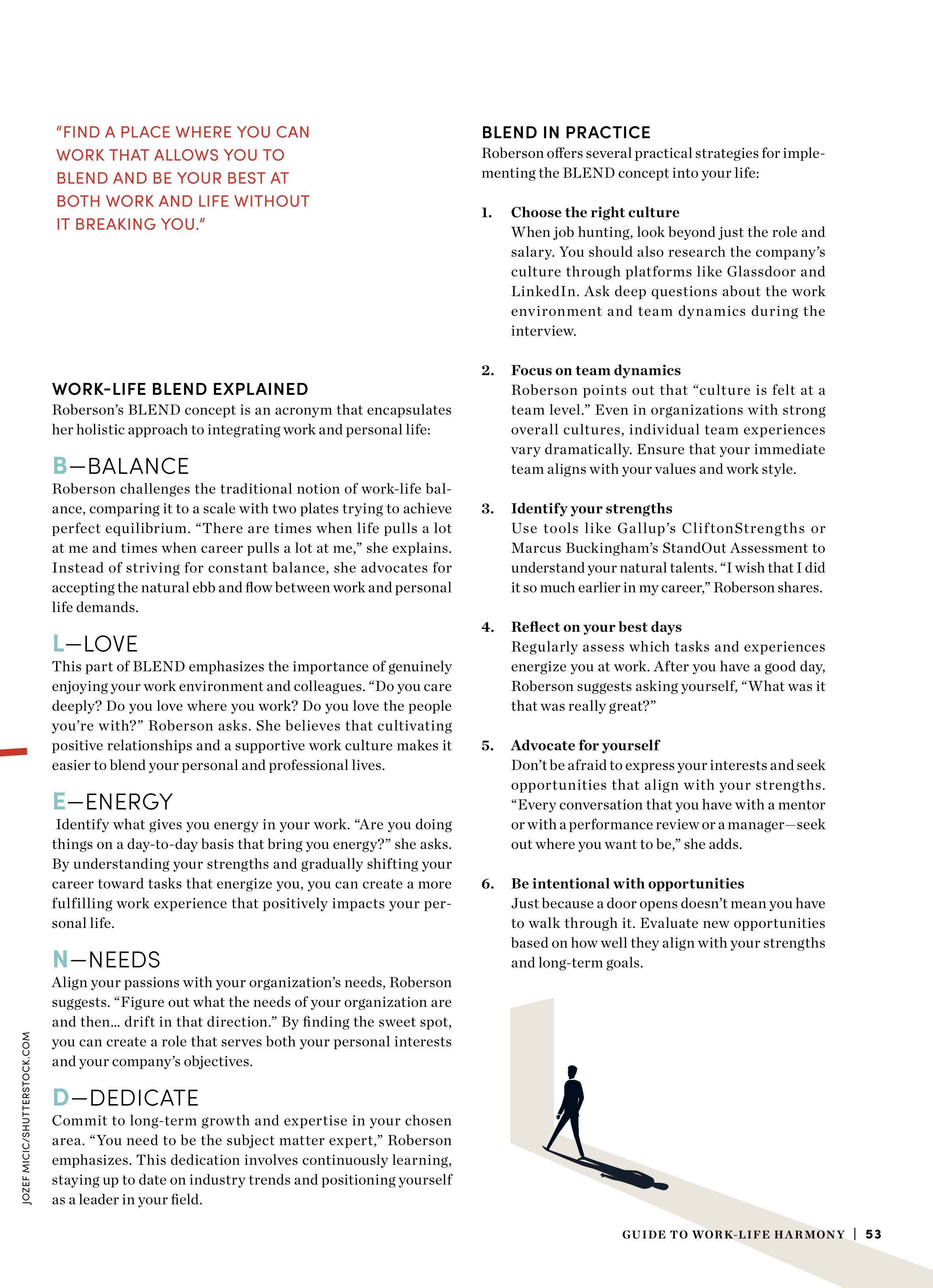 "FIND A PLACE WHERE YOU CAN WORK THAT ALLOWS YOU TO BLEND AND BE YOUR BEST AT BOTH WORK AND LIFE WITHOUT IT BREAKING YOU."

WORK-LIFE BLEND EXPLAINED

Roberson's BLEND concept is an acronym that encapsulates her holistic approach to integrating work and personal life:

B—BALANCE

Roberson challenges the traditional notion of work-life balance, comparing it to a scale with two plates trying to achieve perfect equilibrium. "There are times when life pulls a lot at me and times when career pulls a lot at me," she explains. Instead of striving for constant balance, she advocates for accepting the natural ebb and flow between work and personal life demands.

L—LOVE

This part of BLEND emphasizes the importance of genuinely enjoying your work environment and colleagues. "Do you care deeply? Do you love where you work? Do you love the people you're with?" Roberson asks. She believes that cultivating positive relationships and a supportive work culture makes it easier to blend your personal and professional lives.

E—ENERGY

Identify what gives you energy in your work. "Are you doing things on a day-to-day basis that bring you energy?" she asks. By understanding your strengths and gradually shifting your career toward tasks that energize you, you can create a more fulfilling work experience that positively impacts your personal life.

N—NEEDS

Align your passions with your organization's needs, Roberson suggests. "Figure out what the needs of your organization are and then... drift in that direction." By finding the sweet spot, you can create a role that serves both your personal interests and your company's objectives.

D—DEDICATE

Commit to long-term growth and expertise in your chosen area. "You need to be the subject matter expert," Roberson emphasizes. This dedication involves continuously learning, staying up to date on industry trends and positioning yourself as a leader in your field.

BLEND IN PRACTICE

Roberson offers several practical strategies for implementing the BLEND concept into your life:

1. Choose the right culture
When job hunting, look beyond just the role and salary. You should also research the company's culture through platforms like Glassdoor and LinkedIn. Ask deep questions about the work environment and team dynamics during the interview.

2. Focus on team dynamics
Roberson points out that "culture is felt at a team level." Even in organizations with strong overall cultures, individual team experiences vary dramatically. Ensure that your immediate team aligns with your values and work style.

3. Identify your strengths
Use tools like Gallup's CliftonStrengths or Marcus Buckingham's StandOut Assessment to understand your natural talents. "I wish that I did it so much earlier in my career," Roberson shares.

4. Reflect on your best days
Regularly assess which tasks and experiences energize you at work. After you have a good day, Roberson suggests asking yourself, "What was it that was really great?"

5. Advocate for yourself
Don't be afraid to express your interests and seek opportunities that align with your strengths. "Every conversation that you have with a mentor or with a performance review or a manager—seek out where you want to be," she adds.

6. Be intentional with opportunities
Just because a door opens doesn't mean you have to walk through it. Evaluate new opportunities based on how well they align with your strengths and long-term goals.

JOZEF MICIC/SHUTTERSTOCK.COM

GUIDE TO WORK-LIFE HARMONY | 53